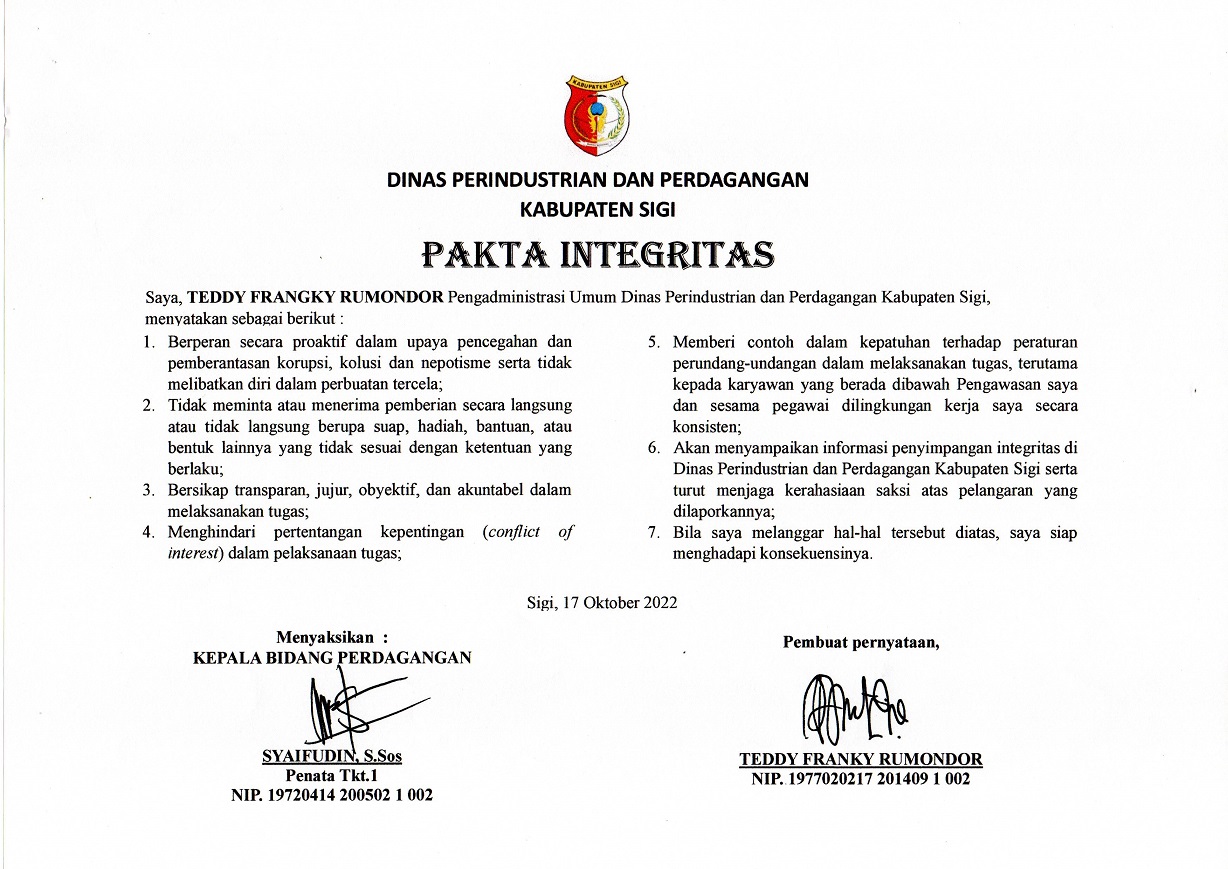 KABUPATEN SIGI

DINAS PERINDUSTRIAN DAN PERDAGANGAN
KABUPATEN SIGI

PAKTA INTEGRITAS

Saya, **TEDDY FRANGKY RUMONDOR** Pengadministrasi Umum Dinas Perindustrian dan Perdagangan Kabupaten Sigi, menyatakan sebagai berikut :

1. Berperan secara proaktif dalam upaya pencegahan dan pemberantasan korupsi, kolusi dan nepotisme serta tidak melibatkan diri dalam perbuatan tercela;
2. Tidak meminta atau menerima pemberian secara langsung atau tidak langsung berupa suap, hadiah, bantuan, atau bentuk lainnya yang tidak sesuai dengan ketentuan yang berlaku;
3. Bersikap transparan, jujur, obyektif, dan akuntabel dalam melaksanakan tugas;
4. Menghindari pertentangan kepentingan (*conflict of interest*) dalam pelaksanaan tugas;

5. Memberi contoh dalam kepatuhan terhadap peraturan perundang-undangan dalam melaksanakan tugas, terutama kepada karyawan yang berada dibawah Pengawasan saya dan sesama pegawai dilingkungan kerja saya secara konsisten;
6. Akan menyampaikan informasi penyimpangan integritas di Dinas Perindustrian dan Perdagangan Kabupaten Sigi serta turut menjaga kerahasiaan saksi atas pelangaran yang dilaporkannya;
7. Bila saya melanggar hal-hal tersebut diatas, saya siap menghadapi konsekuensinya.

Sigi, 17 Oktober 2022

Menyaksikan :
KEPALA BIDANG PERDAGANGAN

SYAIFUDIN, S.Sos
Penata Tkt.1
NIP. 19720414 200502 1 002

Pembuat pernyataan,

TEDDY FRANKY RUMONDOR
NIP. 1977020217 201409 1 002